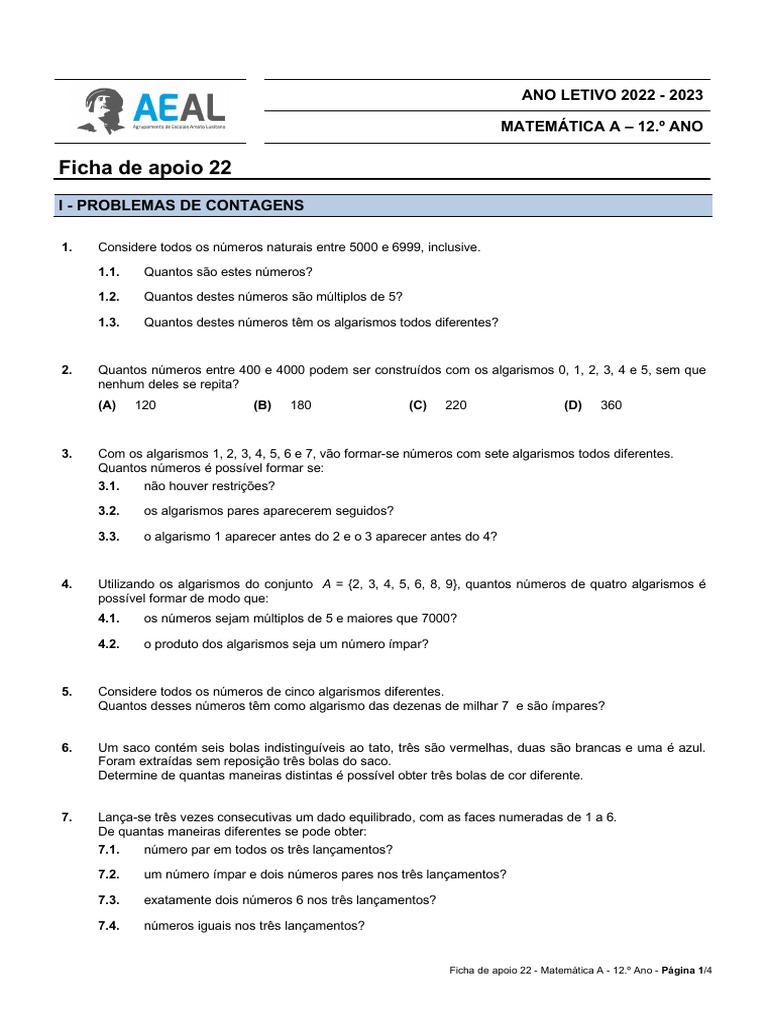 AEAL
Agrupamento de Escolas Amato Lusitano

ANO LETIVO 2022 - 2023

MATEMÁTICA A – 12.º ANO

Ficha de apoio 22

I - PROBLEMAS DE CONTAGENS

1. Considere todos os números naturais entre 5000 e 6999, inclusive.

1.1. Quantos são estes números?

1.2. Quantos destes números são múltiplos de 5?

1.3. Quantos destes números têm os algarismos todos diferentes?

2. Quantos números entre 400 e 4000 podem ser construídos com os algarismos 0, 1, 2, 3, 4 e 5, sem que nenhum deles se repita?

(A) 120 (B) 180 (C) 220 (D) 360

3. Com os algarismos 1, 2, 3, 4, 5, 6 e 7, vão formar-se números com sete algarismos todos diferentes. Quantos números é possível formar se:

3.1. não houver restrições?

3.2. os algarismos pares aparecerem seguidos?

3.3. o algarismo 1 aparecer antes do 2 e o 3 aparecer antes do 4?

4. Utilizando os algarismos do conjunto $A = \{2, 3, 4, 5, 6, 8, 9\}$, quantos números de quatro algarismos é possível formar de modo que:

4.1. os números sejam múltiplos de 5 e maiores que 7000?

4.2. o produto dos algarismos seja um número ímpar?

5. Considere todos os números de cinco algarismos diferentes.
Quantos desses números têm como algarismo das dezenas de milhar 7 e são ímpares?

6. Um saco contém seis bolas indistinguíveis ao tato, três são vermelhas, duas são brancas e uma é azul. Foram extraídas sem reposição três bolas do saco.
Determine de quantas maneiras distintas é possível obter três bolas de cor diferente.

7. Lança-se três vezes consecutivas um dado equilibrado, com as faces numeradas de 1 a 6.
De quantas maneiras diferentes se pode obter:

7.1. número par em todos os três lançamentos?

7.2. um número ímpar e dois números pares nos três lançamentos?

7.3. exatamente dois números 6 nos três lançamentos?

7.4. números iguais nos três lançamentos?

Ficha de apoio 22 - Matemática A - 12.º Ano - Página 1/4